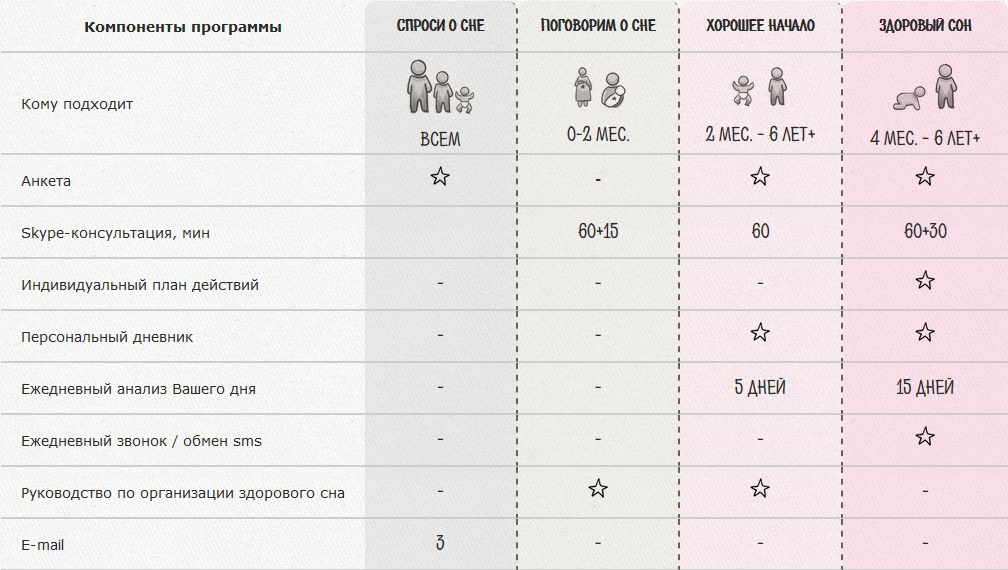 | Компоненты программы | СПРОСИ О СНЕ | ПОГОВОРИМ О СНЕ | ХОРОШЕЕ НАЧАЛО | ЗДОРОВЫЙ СОН |
|---|---|---|---|---|
| Кому подходит | ВСЕМ | 0-2 МЕС. | 2 МЕС. - 6 ЛЕТ+ | 4 МЕС. - 6 ЛЕТ+ |
| Анкета | ☆ | - | ☆ | ☆ |
| Skype-консультация, мин | | 60+15 | 60 | 60+30 |
| Индивидуальный план действий | - | - | - | ☆ |
| Персональный дневник | - | - | ☆ | ☆ |
| Ежедневный анализ Вашего дня | - | - | 5 ДНЕЙ | 15 ДНЕЙ |
| Ежедневный звонок / обмен sms | - | - | - | ☆ |
| Руководство по организации здорового сна | - | ☆ | ☆ | - |
| E-mail | 3 | - | - | - |